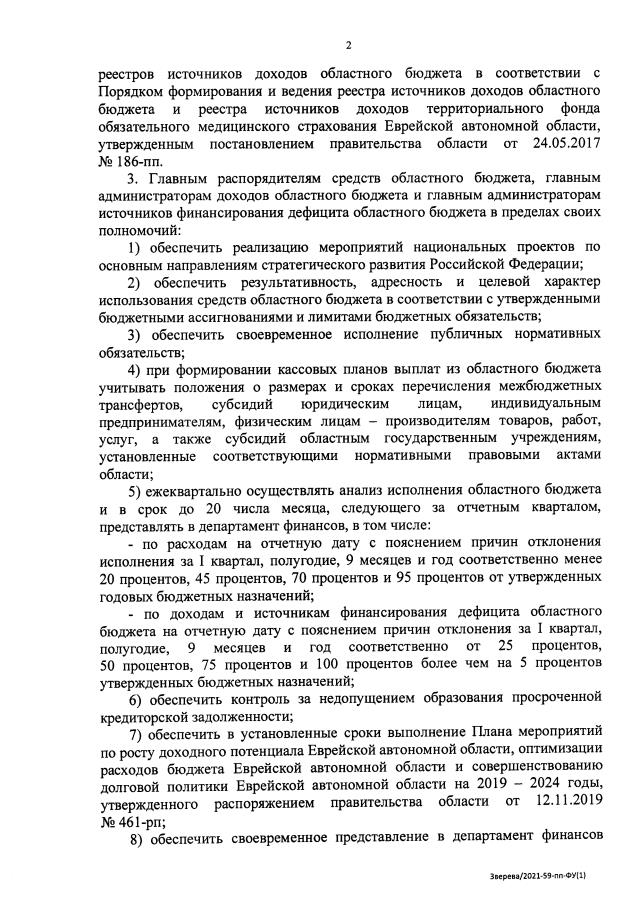 2

реестров источников доходов областного бюджета в соответствии с Порядком формирования и ведения реестра источников доходов областного бюджета и реестра источников доходов территориального фонда обязательного медицинского страхования Еврейской автономной области, утвержденным постановлением правительства области от 24.05.2017 № 186-пп.

3. Главным распорядителям средств областного бюджета, главным администраторам доходов областного бюджета и главным администраторам источников финансирования дефицита областного бюджета в пределах своих полномочий:

1) обеспечить реализацию мероприятий национальных проектов по основным направлениям стратегического развития Российской Федерации;

2) обеспечить результативность, адресность и целевой характер использования средств областного бюджета в соответствии с утвержденными бюджетными ассигнованиями и лимитами бюджетных обязательств;

3) обеспечить своевременное исполнение публичных нормативных обязательств;

4) при формировании кассовых планов выплат из областного бюджета учитывать положения о размерах и сроках перечисления межбюджетных трансфертов, субсидий юридическим лицам, индивидуальным предпринимателям, физическим лицам – производителям товаров, работ, услуг, а также субсидий областным государственным учреждениям, установленные соответствующими нормативными правовыми актами области;

5) ежеквартально осуществлять анализ исполнения областного бюджета и в срок до 20 числа месяца, следующего за отчетным кварталом, представлять в департамент финансов, в том числе:

- по расходам на отчетную дату с пояснением причин отклонения исполнения за I квартал, полугодие, 9 месяцев и год соответственно менее 20 процентов, 45 процентов, 70 процентов и 95 процентов от утвержденных годовых бюджетных назначений;

- по доходам и источникам финансирования дефицита областного бюджета на отчетную дату с пояснением причин отклонения за I квартал, полугодие, 9 месяцев и год соответственно от 25 процентов, 50 процентов, 75 процентов и 100 процентов более чем на 5 процентов утвержденных бюджетных назначений;

6) обеспечить контроль за недопущением образования просроченной кредиторской задолженности;

7) обеспечить в установленные сроки выполнение Плана мероприятий по росту доходного потенциала Еврейской автономной области, оптимизации расходов бюджета Еврейской автономной области и совершенствованию долговой политики Еврейской автономной области на 2019 – 2024 годы, утвержденного распоряжением правительства области от 12.11.2019 № 461-рп;

8) обеспечить своевременное представление в департамент финансов

Зверева/2021-59-пп-ФУ(1)